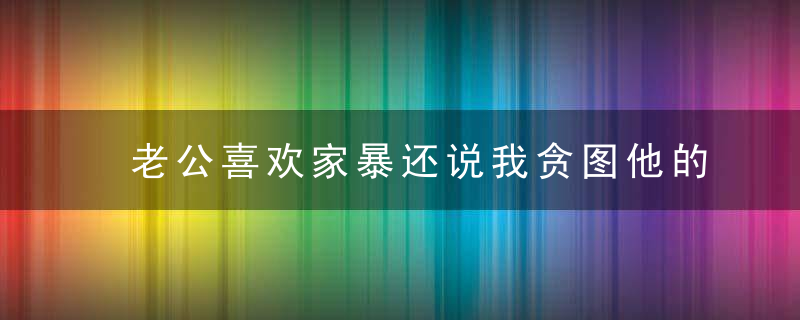 老公喜欢家暴还说我贪图他的